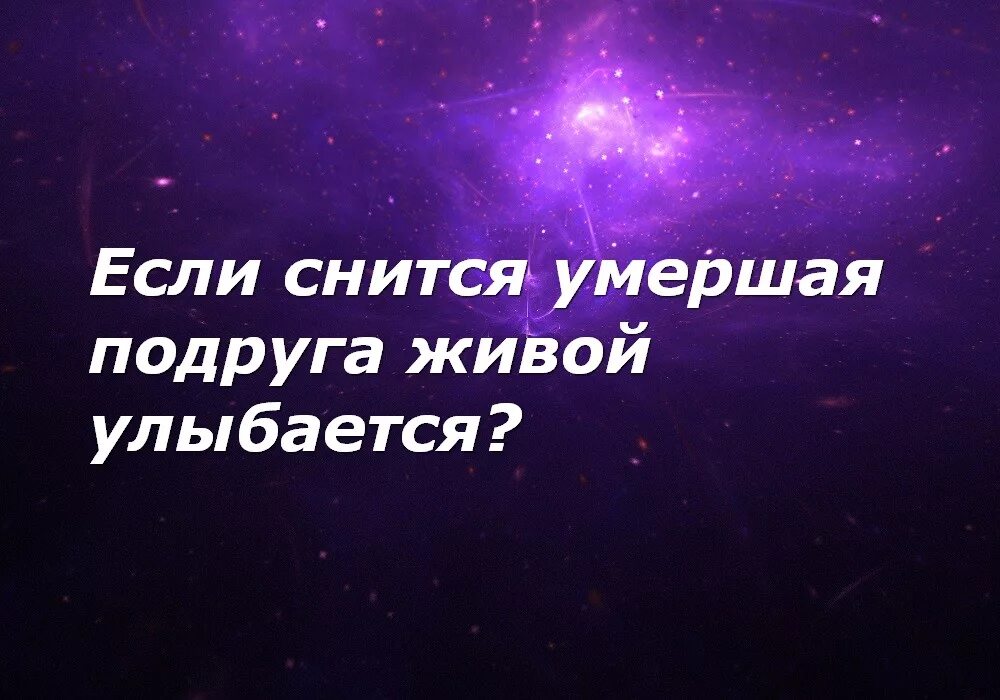 Если снится умершая подруга живой улыбается?